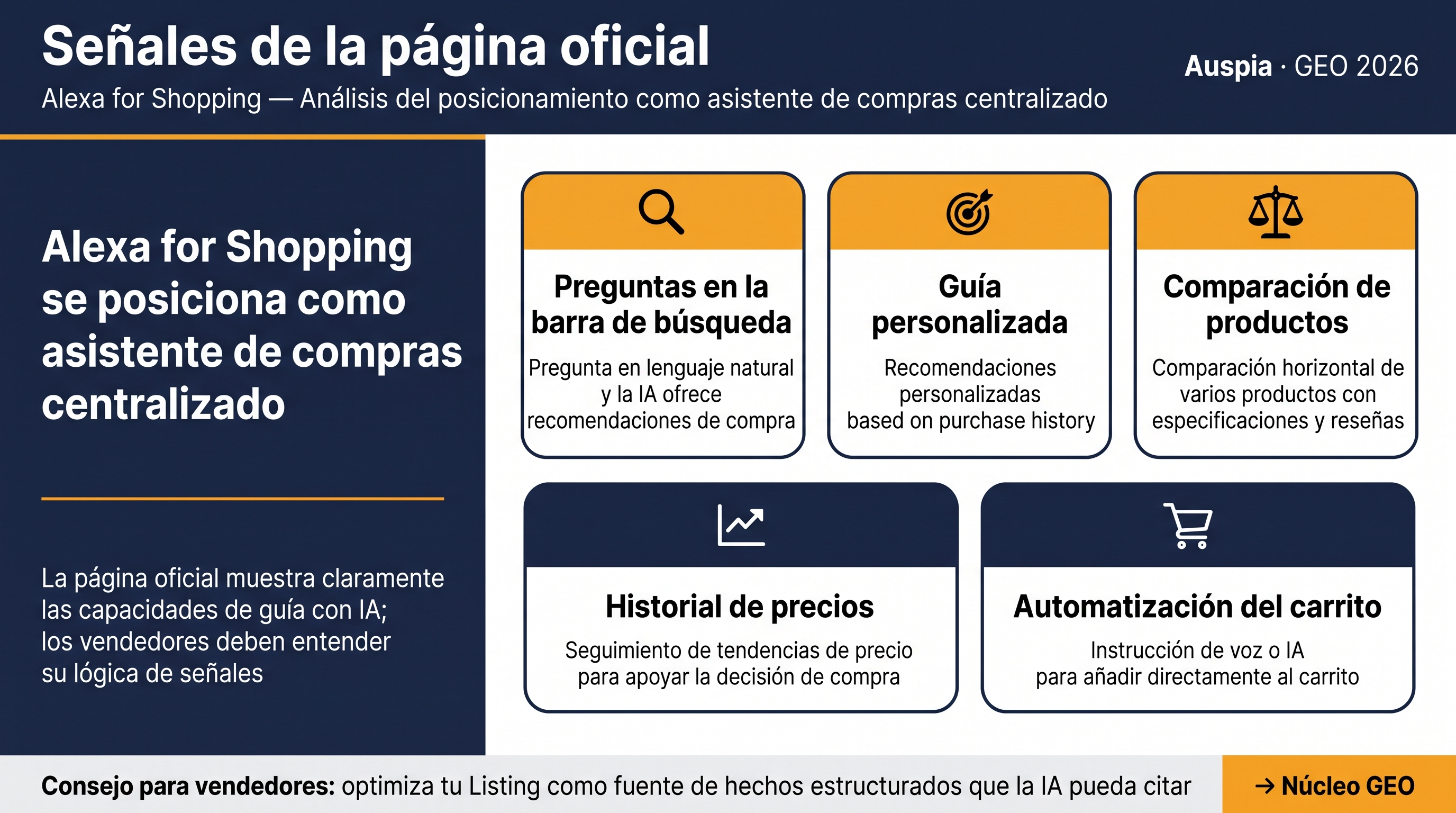 Señales de la página oficial

Alexa for Shopping — Análisis del posicionamiento como asistente de compras centralizado

Auspia · GEO 2026

Alexa for Shopping se posiciona como asistente de compras centralizado

La página oficial muestra claramente las capacidades de guía con IA; los vendedores deben entender su lógica de señales

Preguntas en la barra de búsqueda

Pregunta en lenguaje natural y la IA ofrece recomendaciones de compra

Guía personalizada

Recomendaciones personalizadas based on purchase history

Comparación de productos

Comparación horizontal de varios productos con especificaciones y reseñas

Historial de precios

Seguimiento de tendencias de precio para apoyar la decisión de compra

Automatización del carrito

Instrucción de voz o IA para añadir directamente al carrito

Consejo para vendedores: optimiza tu Listing como fuente de hechos estructurados que la IA pueda citar

→ Núcleo GEO